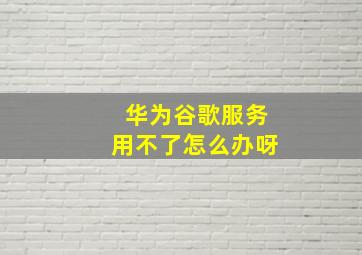 华为谷歌服务
用不了怎么办呀